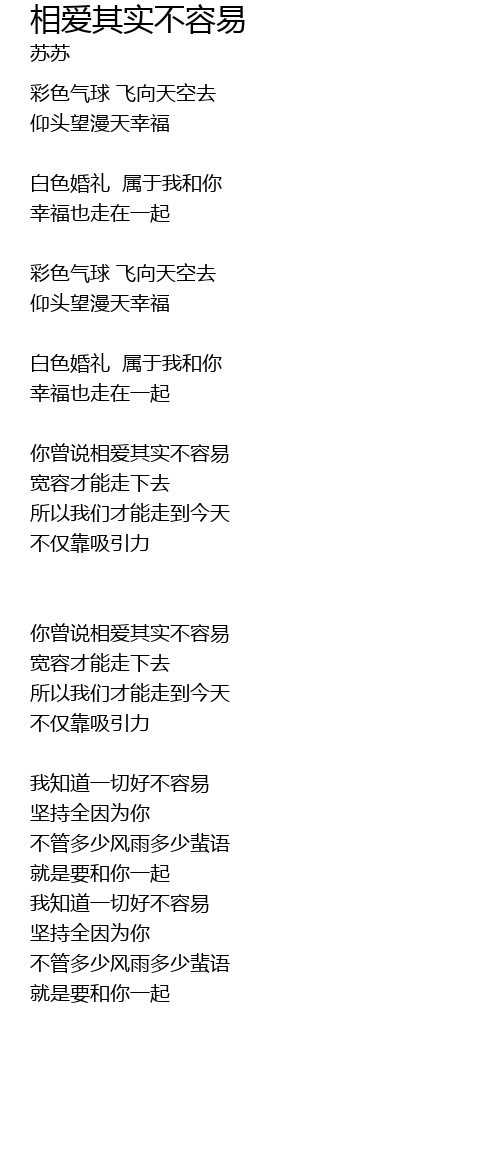 相爱其实不容易
苏苏

彩色气球 飞向天空去
仰头望漫天幸福

白色婚礼 属于我和你
幸福也走在一起

彩色气球 飞向天空去
仰头望漫天幸福

白色婚礼 属于我和你
幸福也走在一起

你曾说相爱其实不容易
宽容才能走下去
所以我们才能走到今天
不仅靠吸引力

你曾说相爱其实不容易
宽容才能走下去
所以我们才能走到今天
不仅靠吸引力

我知道一切好不容易
坚持全因为你
不管多少风雨多少蜚语
就是要和你一起
我知道一切好不容易
坚持全因为你
不管多少风雨多少蜚语
就是要和你一起